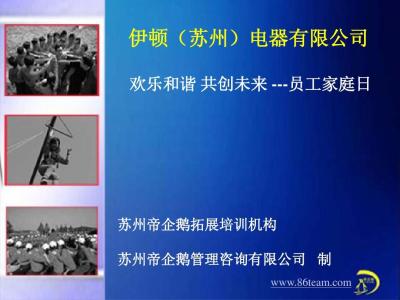 伊顿（苏州）电器有限公司

欢乐和谐 共创未来 ---员工家庭日

苏州帝企鹅拓展培训机构

苏州帝企鹅管理咨询有限公司　制

www.86team.com